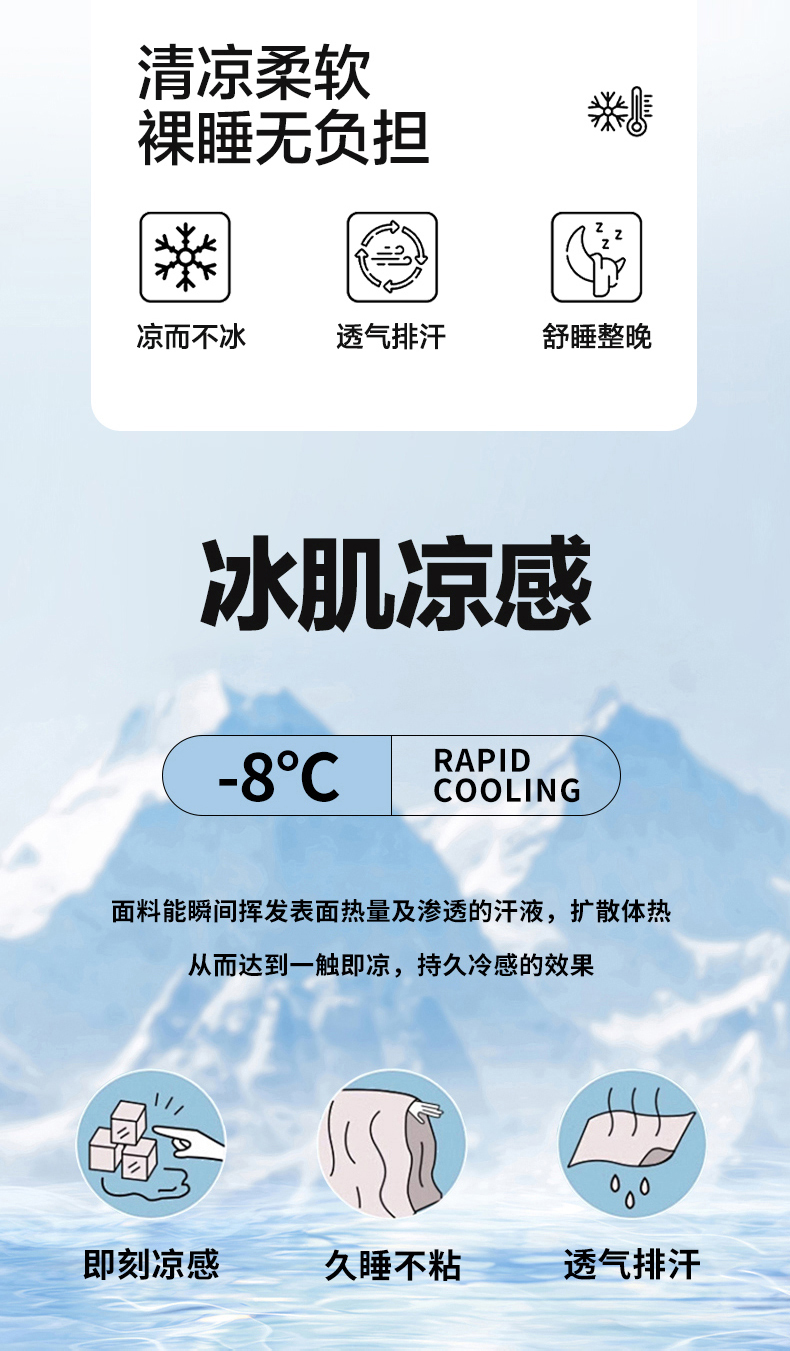 清凉柔软
裸睡无负担

凉而不冰 透气排汗 舒睡整晚

冰肌凉感

-8°C RAPID COOLING

面料能瞬间挥发表面热量及渗透的汗液，扩散体热

从而达到一触即凉，持久冷感的效果

即刻凉感 久睡不粘 透气排汗